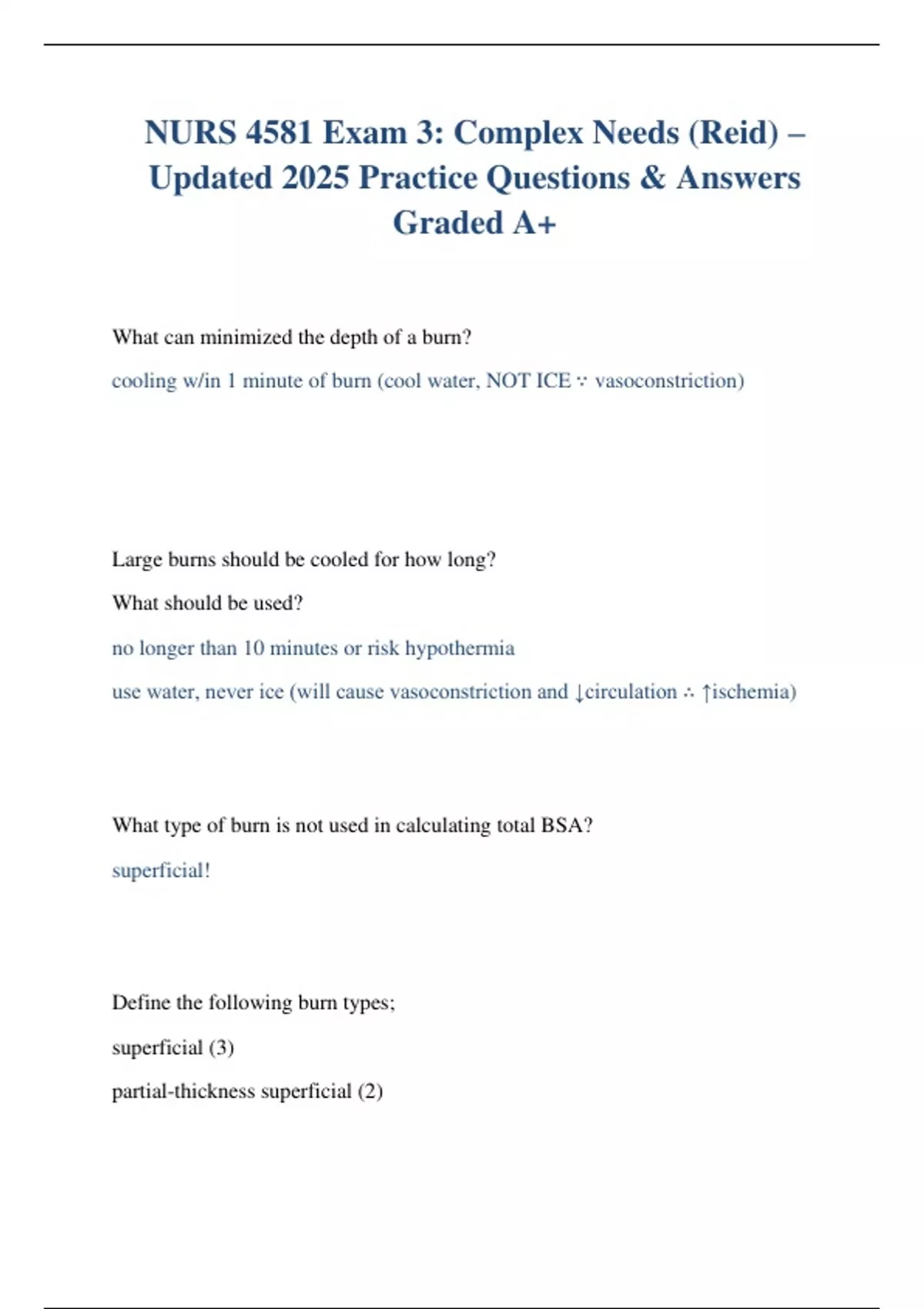 NURS 4581 Exam 3: Complex Needs (Reid) – Updated 2025 Practice Questions & Answers Graded A+

What can minimized the depth of a burn?

cooling w/in 1 minute of burn (cool water, NOT ICE ∵ vasoconstriction)

Large burns should be cooled for how long?

What should be used?

no longer than 10 minutes or risk hypothermia

use water, never ice (will cause vasoconstriction and ↓circulation ∴ ↑ischemia)

What type of burn is not used in calculating total BSA?

superficial!

Define the following burn types;

superficial (3)

partial-thickness superficial (2)